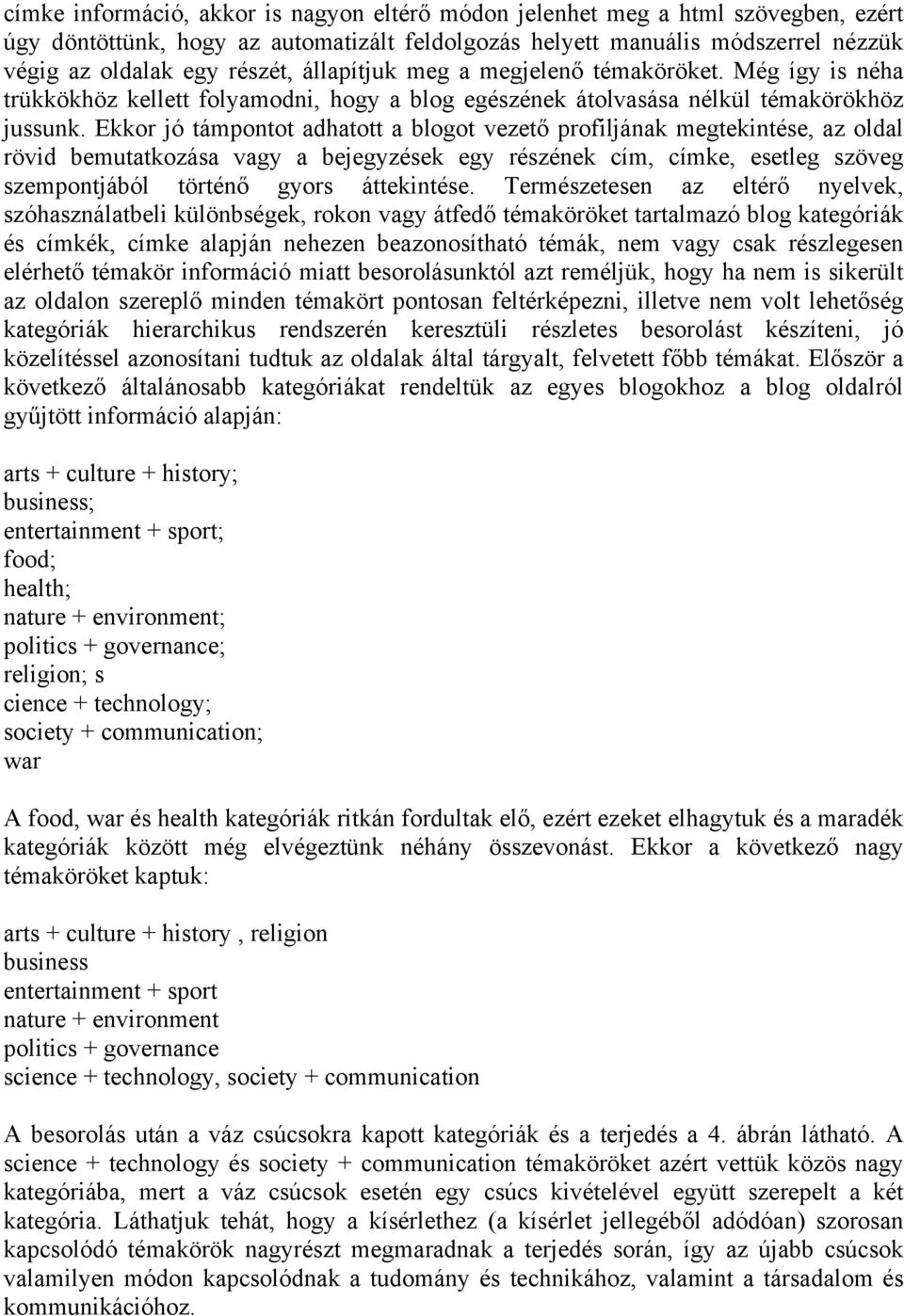 címke információ, akkor is nagyon eltérő módon jelenhet meg a html szövegben, ezért úgy döntöttünk, hogy az automatizált feldolgozás helyett manuális módszerrel nézzük végig az oldalak egy részét, állapítjuk meg a megjelenő témaköröket. Még így is néha trükkökhöz kellett folyamodni, hogy a blog egészének átolvasása nélkül témakörökhöz jussunk. Ekkor jó támpontot adhatott a blogot vezető profiljának megtekintése, az oldal rövid bemutatkozása vagy a bejegyzések egy részének cím, címke, esetleg szöveg szempontjából történő gyors áttekintése. Természetesen az eltérő nyelvek, szóhasználatbeli különbségek, rokon vagy átfedő témaköröket tartalmazó blog kategóriák és címkék, címke alapján nehezen beazonosítható témák, nem vagy csak részlegesen elérhető témakör információ miatt besorolásunktól azt reméljük, hogy ha nem is sikerült az oldalon szereplő minden témakört pontosan feltérképezni, illetve nem volt lehetőség kategóriák hierarchikus rendszerén keresztüli részletes besorolást készíteni, jó közelítéssel azonosítani tudtuk az oldalak által tárgyalt, felvetett főbb témákat. Először a következő általánosabb kategóriákat rendeltük az egyes blogokhoz a blog oldalról gyűjtött információ alapján:

arts + culture + history;
business;
entertainment + sport;
food;
health;
nature + environment;
politics + governance;
religion; s
cience + technology;
society + communication;
war

A food, war és health kategóriák ritkán fordultak elő, ezért ezeket elhagytuk és a maradék kategóriák között még elvégeztünk néhány összevonást. Ekkor a következő nagy témaköröket kaptuk:

arts + culture + history , religion
business
entertainment + sport
nature + environment
politics + governance
science + technology, society + communication

A besorolás után a váz csúcsokra kapott kategóriák és a terjedés a 4. ábrán látható. A science + technology és society + communication témaköröket azért vettük közös nagy kategóriába, mert a váz csúcsok esetén egy csúcs kivételével együtt szerepelt a két kategória. Láthatjuk tehát, hogy a kísérlethez (a kísérlet jellegéből adódóan) szorosan kapcsolódó témakörök nagyrészt megmaradnak a terjedés során, így az újabb csúcsok valamilyen módon kapcsolódnak a tudomány és technikához, valamint a társadalom és kommunikációhoz.